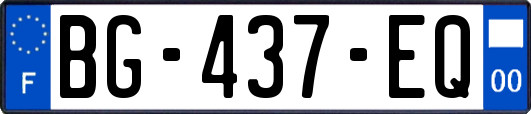 F

BG-437-EQ

00